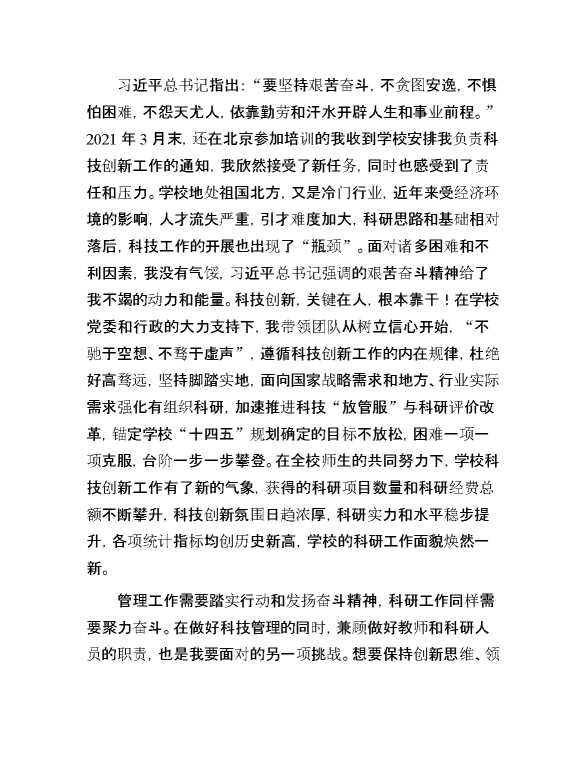 习近平总书记指出：“要坚持艰苦奋斗，不贪图安逸，不惧怕困难，不怨天尤人，依靠勤劳和汗水开辟人生和事业前程。”2021 年 3 月末，还在北京参加培训的我收到学校安排我负责科技创新工作的通知，我欣然接受了新任务，同时也感受到了责任和压力。学校地处祖国北方，又是冷门行业，近年来受经济环境的影响，人才流失严重，引才难度加大，科研思路和基础相对落后，科技工作的开展也出现了“瓶颈”。面对诸多困难和不利因素，我没有气馁，习近平总书记强调的艰苦奋斗精神给了我不竭的动力和能量。科技创新，关键在人，根本靠干！在学校党委和行政的大力支持下，我带领团队从树立信心开始，“不驰于空想、不骛于虚声”，遵循科技创新工作的内在规律，杜绝好高骛远，坚持脚踏实地，面向国家战略需求和地方、行业实际需求强化有组织科研，加速推进科技“放管服”与科研评价改革，锚定学校“十四五”规划确定的目标不放松，困难一项一项克服，台阶一步一步攀登。在全校师生的共同努力下，学校科技创新工作有了新的气象，获得的科研项目数量和科研经费总额不断攀升，科技创新氛围日趋浓厚，科研实力和水平稳步提升，各项统计指标均创历史新高，学校的科研工作面貌焕然一新。

管理工作需要踏实行动和发扬奋斗精神，科研工作同样需要聚力奋斗。在做好科技管理的同时，兼顾做好教师和科研人员的职责，也是我要面对的另一项挑战。想要保持创新思维、领